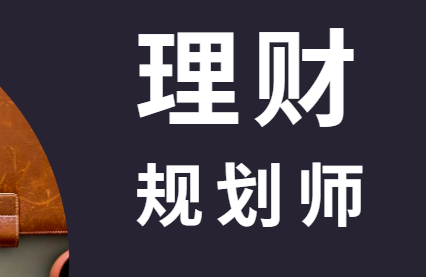 理财
规划师